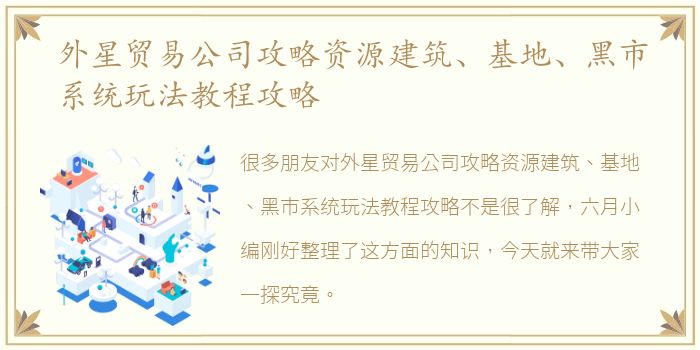 外星贸易公司攻略资源建筑、基地、黑市系统玩法教程攻略

很多朋友对外星贸易公司攻略资源建筑、基地、黑市系统玩法教程攻略不是很了解，六月小编刚好整理了这方面的知识，今天就来带大家一探究竟。